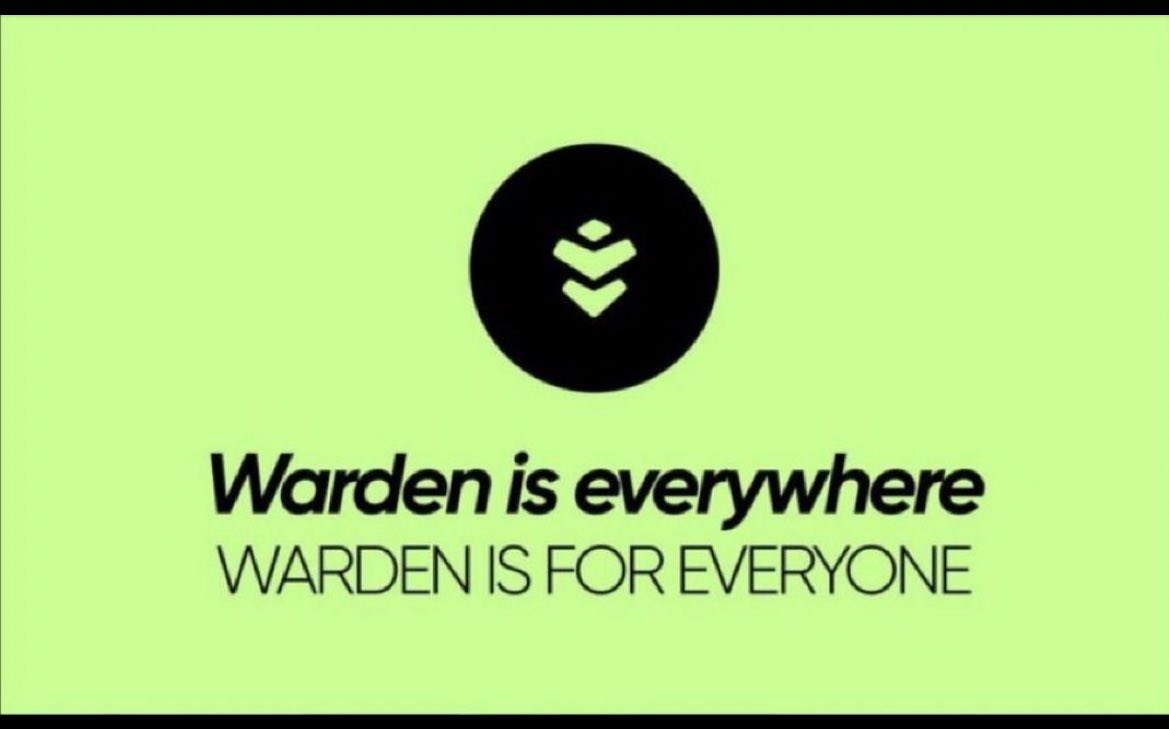 Warden is everywhere
WARDEN IS FOR EVERYONE